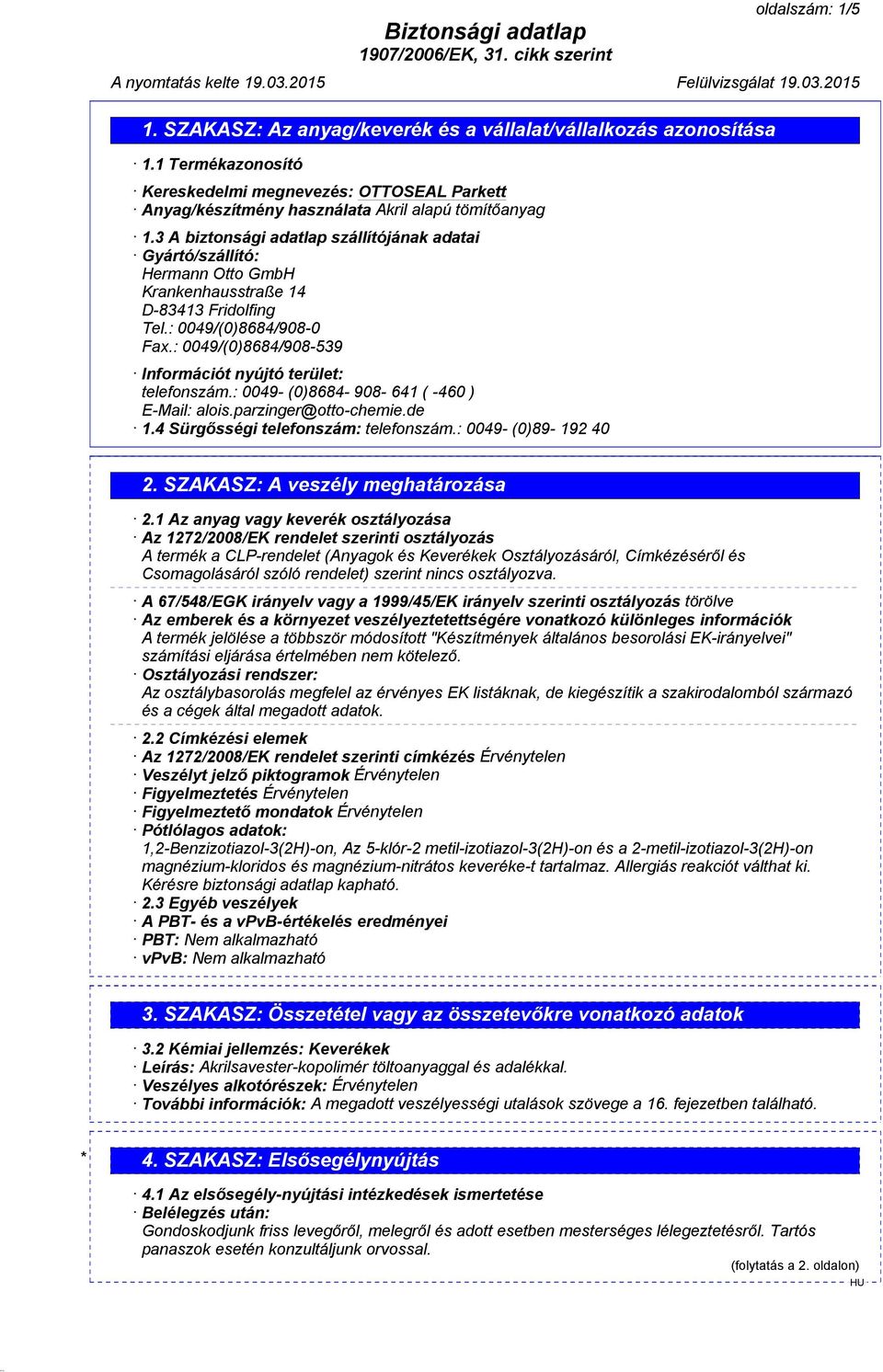 oldalszám: 1/5

Biztonsági adatlap
1907/2006/EK, 31. cikk szerint

A nyomtatás kelte 19.03.2015 Felülvizsgálat 19.03.2015

1. SZAKASZ: Az anyag/keverék és a vállalat/vállalkozás azonosítása

· 1.1 Termékazonosító

· Kereskedelmi megnevezés: OTTOSEAL Parkett
· Anyag/készítmény használata Akril alapú tömítőanyag

· 1.3 A biztonsági adatlap szállítójának adatai
· Gyártó/szállító:
Hermann Otto GmbH
Krankenhausstraße 14
D-83413 Fridolfing
Tel.: 0049/(0)8684/908-0
Fax.: 0049/(0)8684/908-539

· Információt nyújtó terület:
telefonszám.: 0049- (0)8684- 908- 641 ( -460 )
E-Mail: alois.parzinger@otto-chemie.de
· 1.4 Sürgősségi telefonszám: telefonszám.: 0049- (0)89- 192 40

2. SZAKASZ: A veszély meghatározása

· 2.1 Az anyag vagy keverék osztályozása
· Az 1272/2008/EK rendelet szerinti osztályozás
A termék a CLP-rendelet (Anyagok és Keverékek Osztályozásáról, Címkézéséről és Csomagolásáról szóló rendelet) szerint nincs osztályozva.

· A 67/548/EGK irányelv vagy a 1999/45/EK irányelv szerinti osztályozás törölve
· Az emberek és a környezet veszélyeztetettségére vonatkozó különleges információk
A termék jelölése a többször módosított "Készítmények általános besorolási EK-irányelvei" számítási eljárása értelmében nem kötelező.
· Osztályozási rendszer:
Az osztálybasorolás megfelel az érvényes EK listáknak, de kiegészítik a szakirodalomból származó és a cégek által megadott adatok.

· 2.2 Címkézési elemek
· Az 1272/2008/EK rendelet szerinti címkézés Érvénytelen
· Veszélyt jelző piktogramok Érvénytelen
· Figyelmeztetés Érvénytelen
· Figyelmeztető mondatok Érvénytelen
· Pótlólagos adatok:
1,2-Benzizotiazol-3(2H)-on, Az 5-klór-2 metil-izotiazol-3(2H)-on és a 2-metil-izotiazol-3(2H)-on magnézium-kloridos és magnézium-nitrátos keveréke-t tartalmaz. Allergiás reakciót válthat ki. Kérésre biztonsági adatlap kapható.
· 2.3 Egyéb veszélyek
· A PBT- és a vPvB-értékelés eredményei
· PBT: Nem alkalmazható
· vPvB: Nem alkalmazható

3. SZAKASZ: Összetétel vagy az összetevőkre vonatkozó adatok

· 3.2 Kémiai jellemzés: Keverékek
· Leírás: Akrilsavester-kopolimér töltoanyaggal és adalékkal.
· Veszélyes alkotórészek: Érvénytelen
· További információk: A megadott veszélyességi utalások szövege a 16. fejezetben található.

* 4. SZAKASZ: Elsősegélynyújtás

· 4.1 Az elsősegély-nyújtási intézkedések ismertetése
· Belélegzés után:
Gondoskodjunk friss levegőről, melegről és adott esetben mesterséges lélegeztetésről. Tartós panaszok esetén konzultáljunk orvossal.

(folytatás a 2. oldalon)
HU